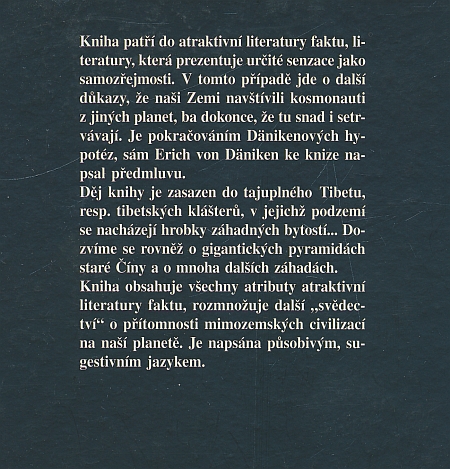 Kniha patří do atraktivní literatury faktu, literatury, která prezentuje určité senzace jako samozřejmosti. V tomto případě jde o další důkazy, že naši Zemi navštívili kosmonauti z jiných planet, ba dokonce, že tu snad i setrvávají. Je pokračováním Dänikenových hypotéz, sám Erich von Däniken ke knize napsal předmluvu.

Děj knihy je zasazen do tajuplného Tibetu, resp. tibetských klášterů, v jejichž podzemí se nacházejí hrobky záhadných bytostí... Dozvíme se rovněž o gigantických pyramidách staré Číny a o mnoha dalších záhadách.

Kniha obsahuje všechny atributy atraktivní literatury faktu, rozmnožuje další „svědectví“ o přítomnosti mimozemských civilizací na naší planetě. Je napsána působivým, sugestivním jazykem.